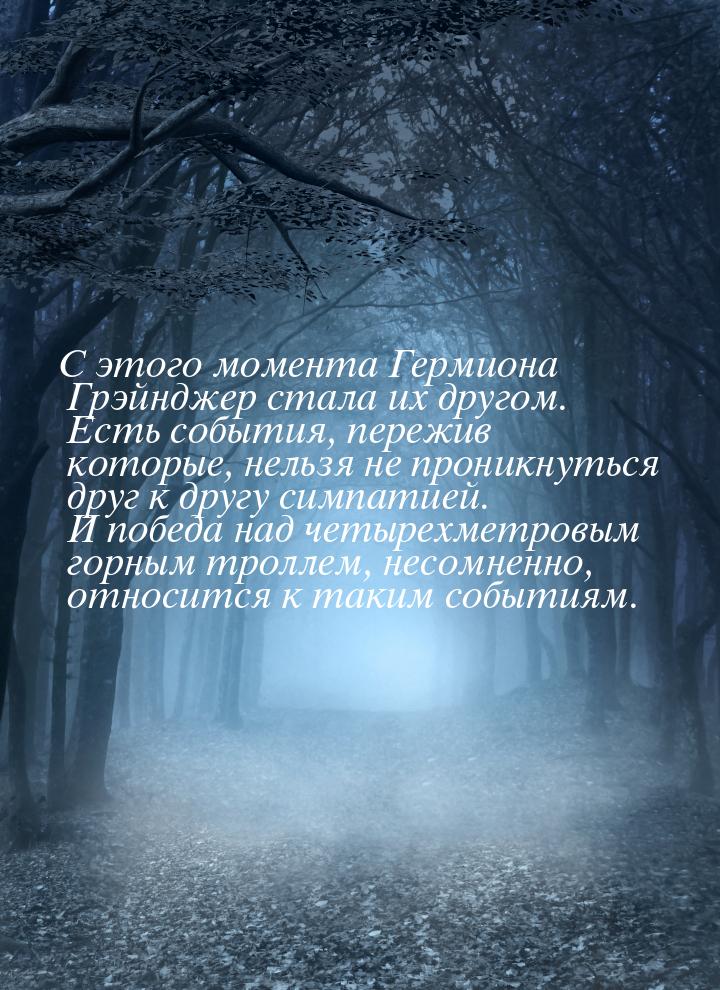 С этого момента Гермиона Грэйнджер стала их другом. Есть события, пережив которые, нельзя не проникнуться друг к другу симпатией. И победа над четырехметровым горным троллем, несомненно, относится к таким событиям.